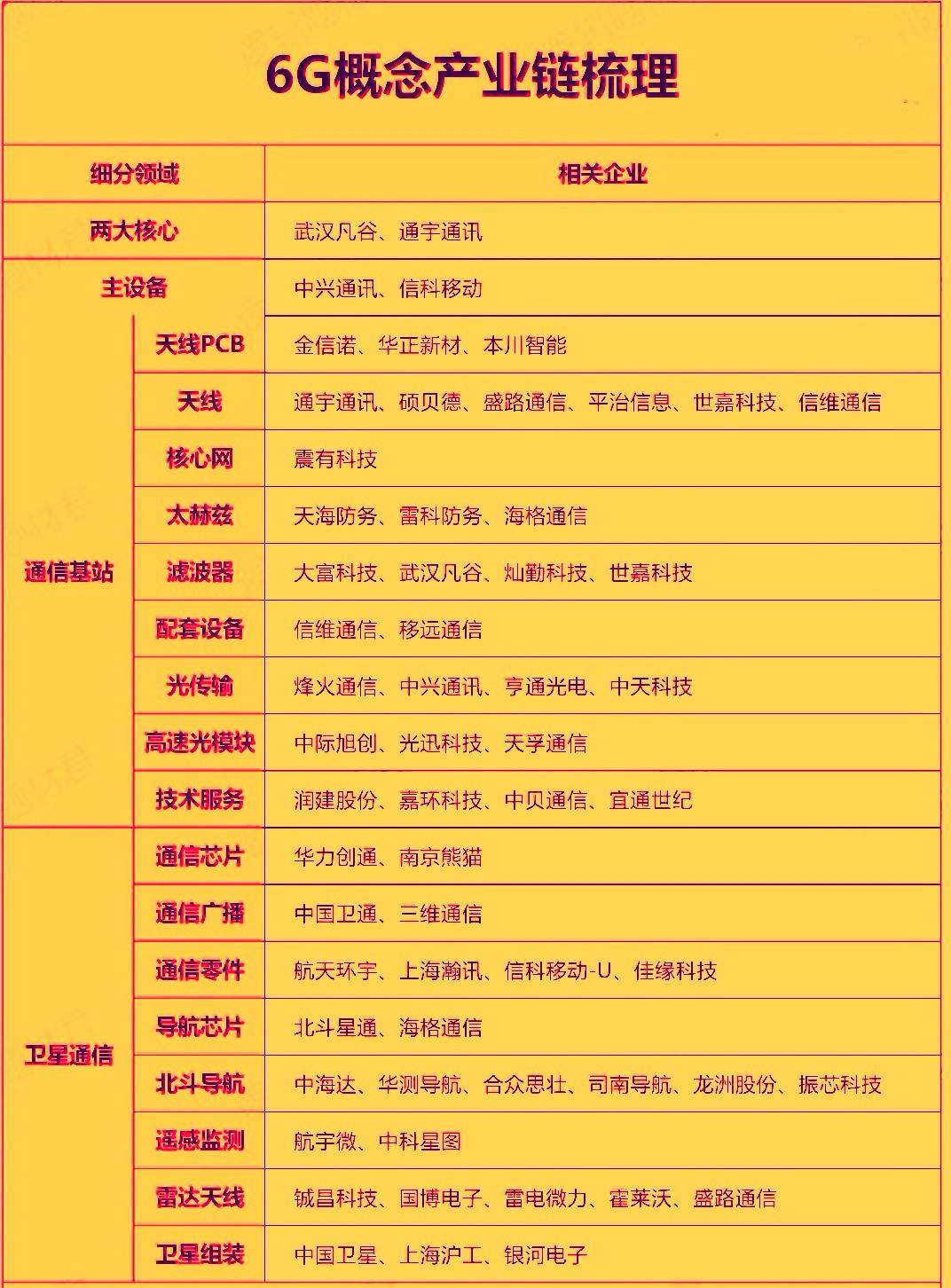 6G概念产业链梳理

| 细分领域 | | 相关企业 |
|---|---|---|
| 两大核心 | | 武汉凡谷、通宇通讯 |
| 主设备 | | 中兴通讯、信科移动 |
| 通信基站 | 天线PCB | 金信诺、华正新材、本川智能 |
| 通信基站 | 天线 | 通宇通讯、硕贝德、盛路通信、平治信息、世嘉科技、信维通信 |
| 通信基站 | 核心网 | 震有科技 |
| 通信基站 | 太赫兹 | 天海防务、雷科防务、海格通信 |
| 通信基站 | 滤波器 | 大富科技、武汉凡谷、灿勤科技、世嘉科技 |
| 通信基站 | 配套设备 | 信维通信、移远通信 |
| 通信基站 | 光传输 | 烽火通信、中兴通讯、亨通光电、中天科技 |
| 通信基站 | 高速光模块 | 中际旭创、光迅科技、天孚通信 |
| 通信基站 | 技术服务 | 润建股份、嘉环科技、中贝通信、宜通世纪 |
| 卫星通信 | 通信芯片 | 华力创通、南京熊猫 |
| 卫星通信 | 通信广播 | 中国卫通、三维通信 |
| 卫星通信 | 通信零件 | 航天环宇、上海瀚讯、信科移动-U、佳缘科技 |
| 卫星通信 | 导航芯片 | 北斗星通、海格通信 |
| 卫星通信 | 北斗导航 | 中海达、华测导航、合众思壮、司南导航、龙洲股份、振芯科技 |
| 卫星通信 | 遥感监测 | 航宇微、中科星图 |
| 卫星通信 | 雷达天线 | 铖昌科技、国博电子、雷电微力、霍莱沃、盛路通信 |
| 卫星通信 | 卫星组装 | 中国卫星、上海沪工、银河电子 |